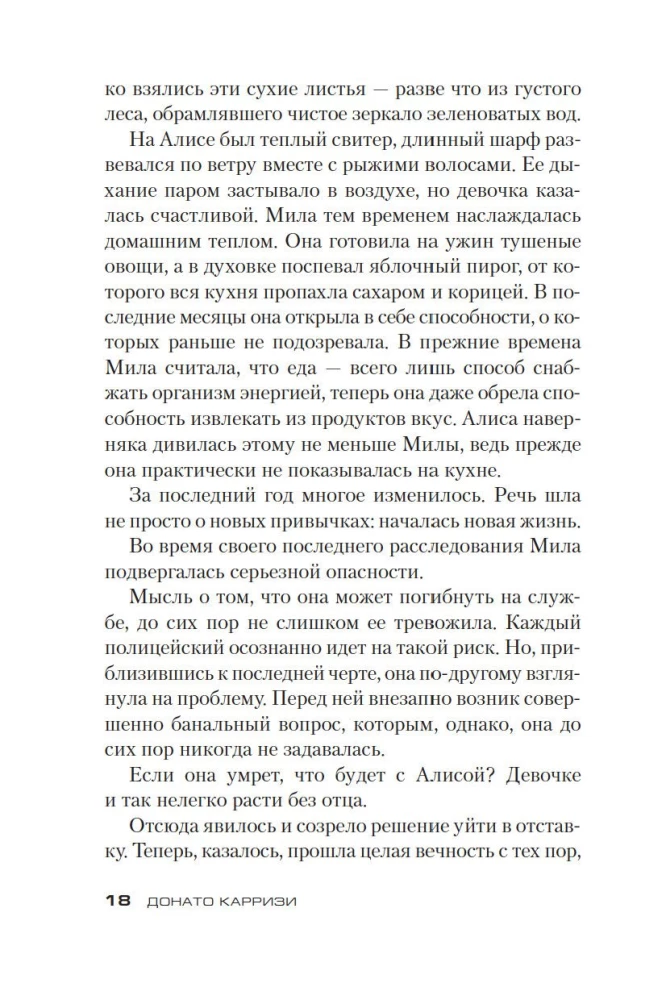 ко взялись эти сухие листья — разве что из густого леса, обрамлявшего чистое зеркало зеленоватых вод.

На Алисе был теплый свитер, длинный шарф развевался по ветру вместе с рыжими волосами. Ее дыхание паром застывало в воздухе, но девочка казалась счастливой. Мила тем временем наслаждалась домашним теплом. Она готовила на ужин тушеные овощи, а в духовке поспевал яблочный пирог, от которого вся кухня пропахла сахаром и корицей. В последние месяцы она открыла в себе способности, о которых раньше не подозревала. В прежние времена Мила считала, что еда — всего лишь способ снабжать организм энергией, теперь она даже обрела способность извлекать из продуктов вкус. Алиса наверняка дивилась этому не меньше Милы, ведь прежде она практически не показывалась на кухне.

За последний год многое изменилось. Речь шла не просто о новых привычках: началась новая жизнь.

Во время своего последнего расследования Мила подвергалась серьезной опасности.

Мысль о том, что она может погибнуть на службе, до сих пор не слишком ее тревожила. Каждый полицейский осознанно идет на такой риск. Но, приблизившись к последней черте, она по-другому взглянула на проблему. Перед ней внезапно возник совершенно банальный вопрос, которым, однако, она до сих пор никогда не задавалась.

Если она умрет, что будет с Алисой? Девочке и так нелегко расти без отца.

Отсюда явилось и созрело решение уйти в отставку. Теперь, казалось, прошла целая вечность с тех пор,

18 ДОНАТО КАРРИЗИ